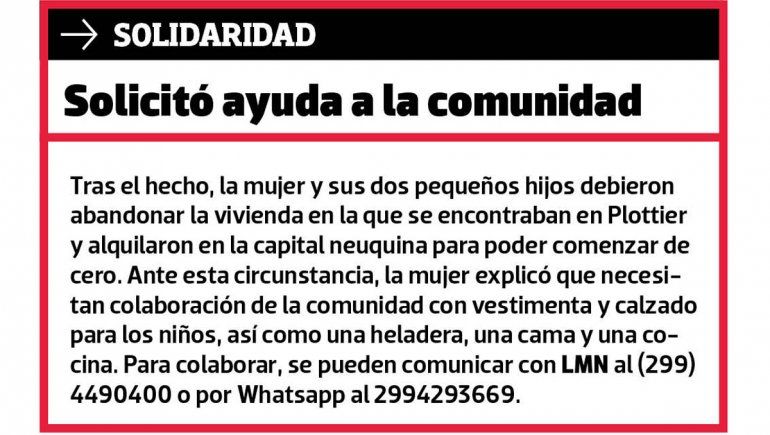 → SOLIDARIDAD

Solicitó ayuda a la comunidad

Tras el hecho, la mujer y sus dos pequeños hijos debieron abandonar la vivienda en la que se encontraban en Plottier y alquilaron en la capital neuquina para poder comenzar de cero. Ante esta circunstancia, la mujer explicó que necesitan colaboración de la comunidad con vestimenta y calzado para los niños, así como una heladera, una cama y una cocina. Para colaborar, se pueden comunicar con LMN al (299) 4490400 o por Whatsapp al 2994293669.